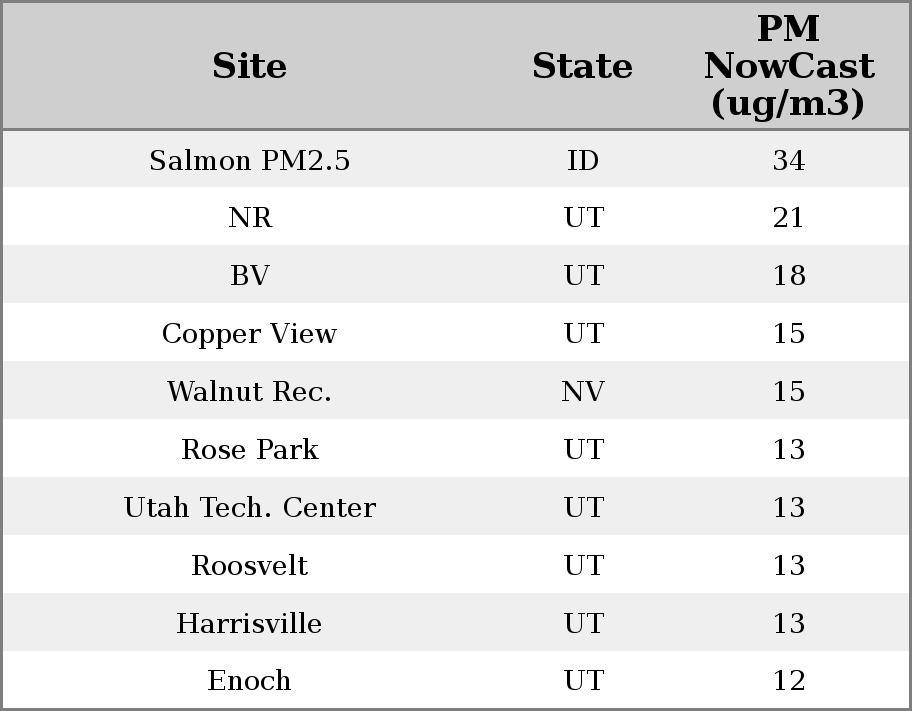 | Site | State | PM NowCast (ug/m3) |
|---|---|---|
| Salmon PM2.5 | ID | 34 |
| NR | UT | 21 |
| BV | UT | 18 |
| Copper View | UT | 15 |
| Walnut Rec. | NV | 15 |
| Rose Park | UT | 13 |
| Utah Tech. Center | UT | 13 |
| Roosvelt | UT | 13 |
| Harrisville | UT | 13 |
| Enoch | UT | 12 |